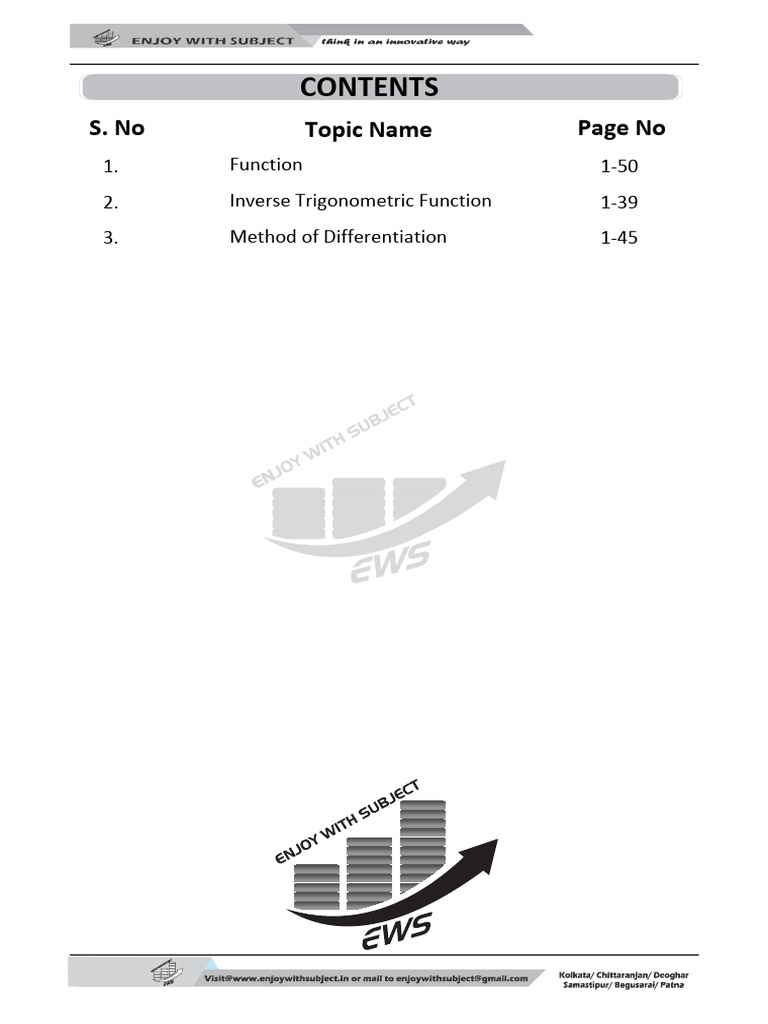 ENJOY WITH SUBJECT think in an innovative way

CONTENTS

| S. No | Topic Name | Page No |
|---|---|---|
| 1. | Function | 1-50 |
| 2. | Inverse Trigonometric Function | 1-39 |
| 3. | Method of Differentiation | 1-45 |

ENJOY WITH SUBJECT
EWS

ENJOY WITH SUBJECT
EWS

Visit@www.enjoywithsubject.in or mail to enjoywithsubject@gmail.com

Kolkata/ Chittaranjan/ Deoghar
Samastipur/ Begusarai/ Patna